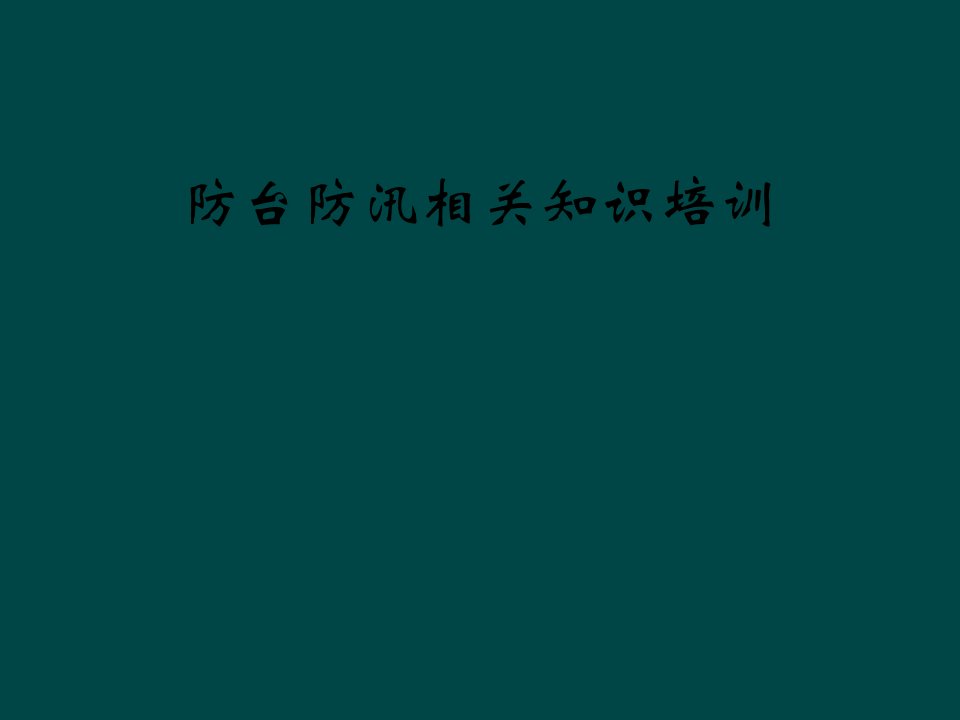 防台防汛相关知识培训